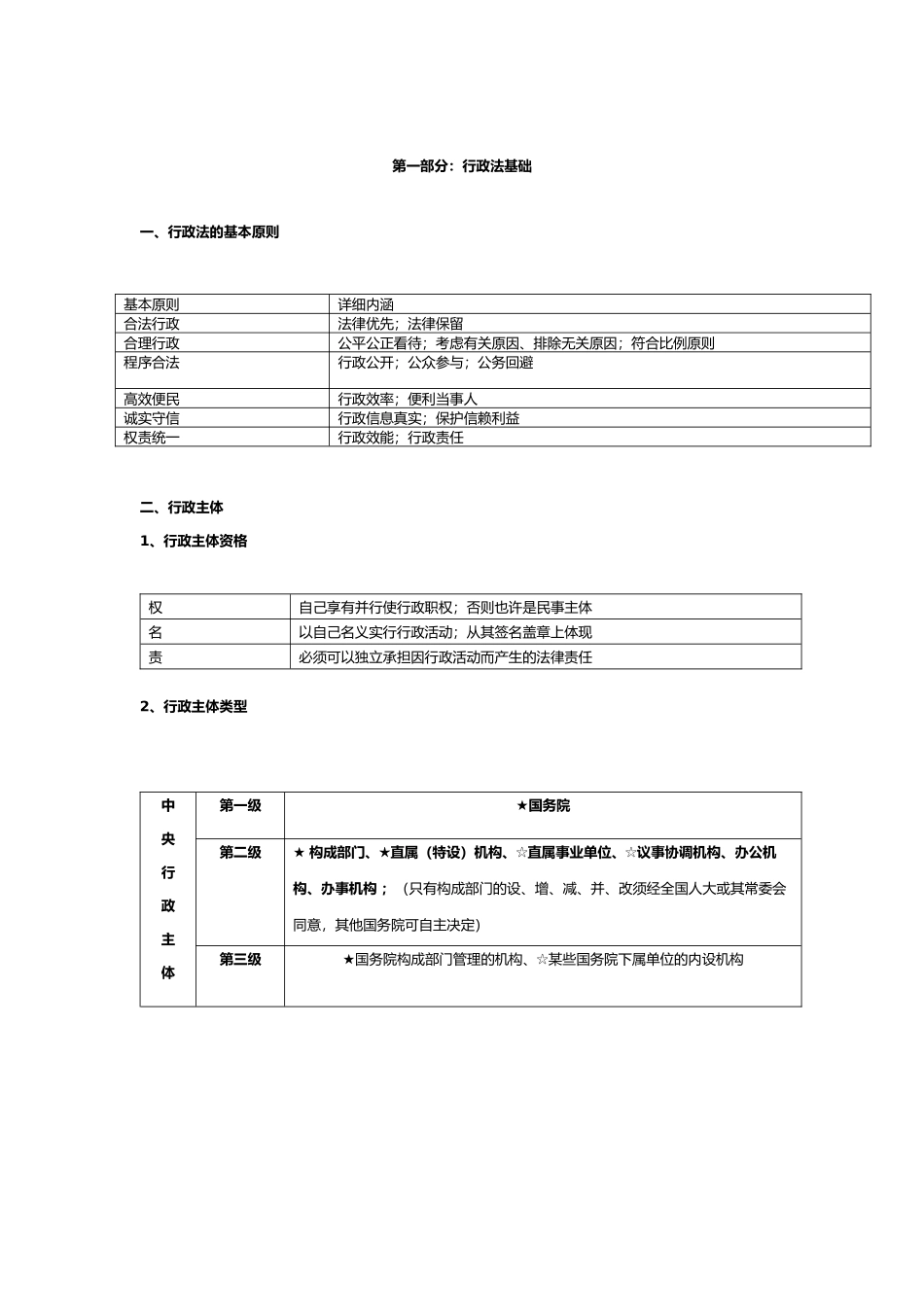 第一部分：行政法基础

一、行政法的基本原则

| 基本原则 | 详细内涵 |
|---|---|
| 合法行政 | 法律优先；法律保留 |
| 合理行政 | 公平公正看待；考虑有关原因、排除无关原因；符合比例原则 |
| 程序合法 | 行政公开；公众参与；公务回避 |
| 高效便民 | 行政效率；便利当事人 |
| 诚实守信 | 行政信息真实；保护信赖利益 |
| 权责统一 | 行政效能；行政责任 |

二、行政主体

1、行政主体资格

| 权 | 自己享有并行使行政职权；否则也许是民事主体 |
|---|---|
| 名 | 以自己名义实行行政活动；从其签名盖章上体现 |
| 责 | 必须可以独立承担因行政活动而产生的法律责任 |

2、行政主体类型

| 中央行政主体 | 第一级 | ★国务院 |
|---|---|---|
| | 第二级 | ★ 构成部门、★直属（特设）机构、☆直属事业单位、☆议事协调机构、办公机构、办事机构；（只有构成部门的设、增、减、并、改须经全国人大或其常委会同意，其他国务院可自主决定） |
| | 第三级 | ★国务院构成部门管理的机构、☆某些国务院下属单位的内设机构 |